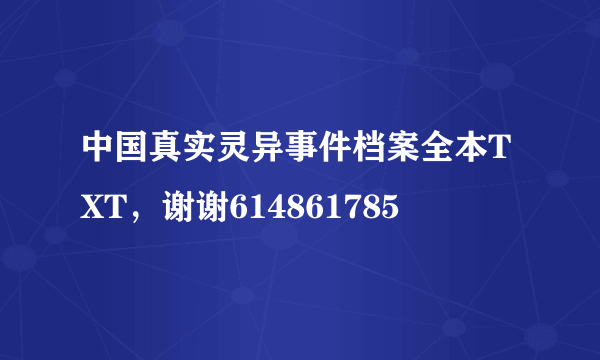 中国真实灵异事件档案全本TXT，谢谢614861785